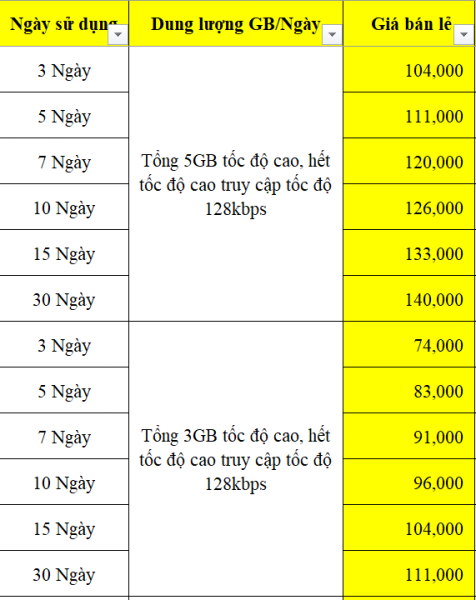 | Ngày sử dụng | Dung lượng GB/Ngày | Giá bán lẻ |
|---|---|---|
| 3 Ngày | Tổng 5GB tốc độ cao, hết tốc độ cao truy cập tốc độ 128kbps | 104,000 |
| 5 Ngày | | 111,000 |
| 7 Ngày | | 120,000 |
| 10 Ngày | | 126,000 |
| 15 Ngày | | 133,000 |
| 30 Ngày | | 140,000 |
| 3 Ngày | Tổng 3GB tốc độ cao, hết tốc độ cao truy cập tốc độ 128kbps | 74,000 |
| 5 Ngày | | 83,000 |
| 7 Ngày | | 91,000 |
| 10 Ngày | | 96,000 |
| 15 Ngày | | 104,000 |
| 30 Ngày | | 111,000 |